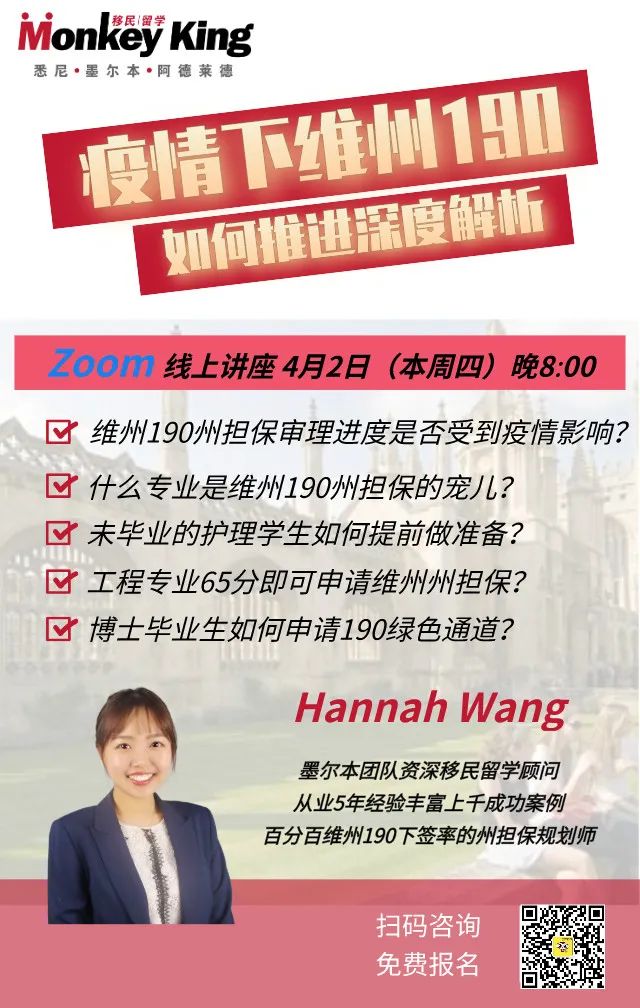 Monkey King 移民|留学
悉尼·墨尔本·阿德莱德

疫情下维州190
如何推进深度解析

Zoom 线上讲座 4月2日（本周四）晚8:00

维州190州担保审理进度是否受到疫情影响?
什么专业是维州190州担保的宠儿?
未毕业的护理学生如何提前做准备?
工程专业65分即可申请维州州担保?
博士毕业生如何申请190绿色通道?

Hannah Wang

墨尔本团队资深移民留学顾问
从业5年经验丰富上千成功案例
百分百维州190下签率的州担保规划师

扫码咨询
免费报名